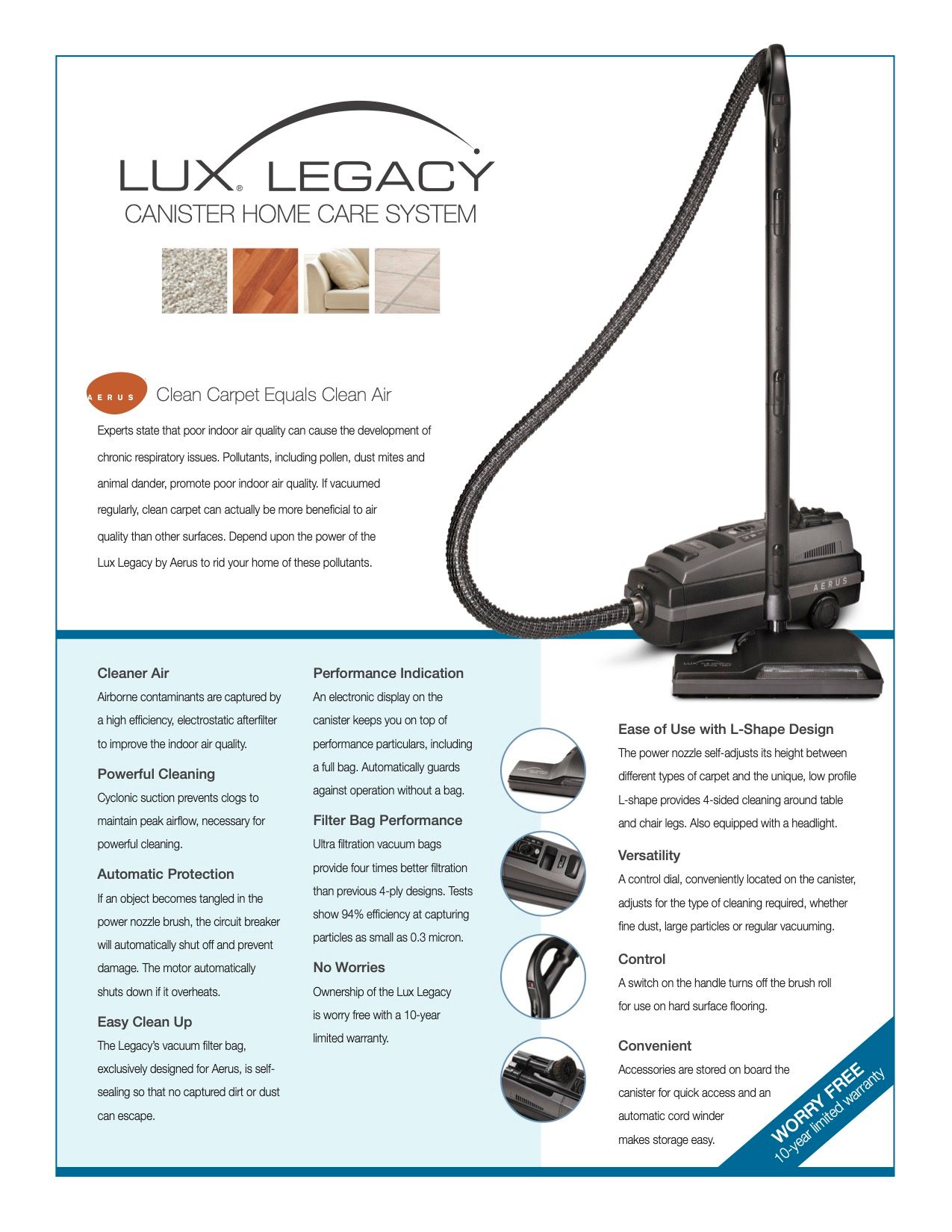 LUX® LEGACY
CANISTER HOME CARE SYSTEM

AERUS Clean Carpet Equals Clean Air

Experts state that poor indoor air quality can cause the development of chronic respiratory issues. Pollutants, including pollen, dust mites and animal dander, promote poor indoor air quality. If vacuumed regularly, clean carpet can actually be more beneficial to air quality than other surfaces. Depend upon the power of the Lux Legacy by Aerus to rid your home of these pollutants.

AERUS

Cleaner Air
Airborne contaminants are captured by a high efficiency, electrostatic afterfilter to improve the indoor air quality.

Powerful Cleaning
Cyclonic suction prevents clogs to maintain peak airflow, necessary for powerful cleaning.

Automatic Protection
If an object becomes tangled in the power nozzle brush, the circuit breaker will automatically shut off and prevent damage. The motor automatically shuts down if it overheats.

Easy Clean Up
The Legacy's vacuum filter bag, exclusively designed for Aerus, is self-sealing so that no captured dirt or dust can escape.

Performance Indication
An electronic display on the canister keeps you on top of performance particulars, including a full bag. Automatically guards against operation without a bag.

Filter Bag Performance
Ultra filtration vacuum bags provide four times better filtration than previous 4-ply designs. Tests show 94% efficiency at capturing particles as small as 0.3 micron.

No Worries
Ownership of the Lux Legacy is worry free with a 10-year limited warranty.

Ease of Use with L-Shape Design
The power nozzle self-adjusts its height between different types of carpet and the unique, low profile L-shape provides 4-sided cleaning around table and chair legs. Also equipped with a headlight.

Versatility
A control dial, conveniently located on the canister, adjusts for the type of cleaning required, whether fine dust, large particles or regular vacuuming.

Control
A switch on the handle turns off the brush roll for use on hard surface flooring.

Convenient
Accessories are stored on board the canister for quick access and an automatic cord winder makes storage easy.

WORRY FREE
10-year limited warranty